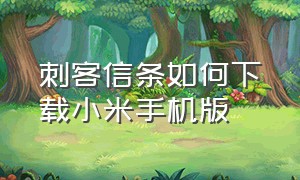 刺客信条如何下载小米手机版